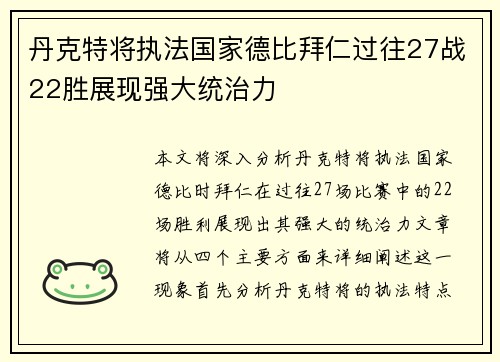 丹克特将执法国家德比拜仁过往27战22胜展现强大统治力

本文将深入分析丹克特将执法国家德比时拜仁在过往27场比赛中的22场胜利展现出其强大的统治力文章将从四个主要方面来详细阐述这一现象首先分析丹克特将的执法特点